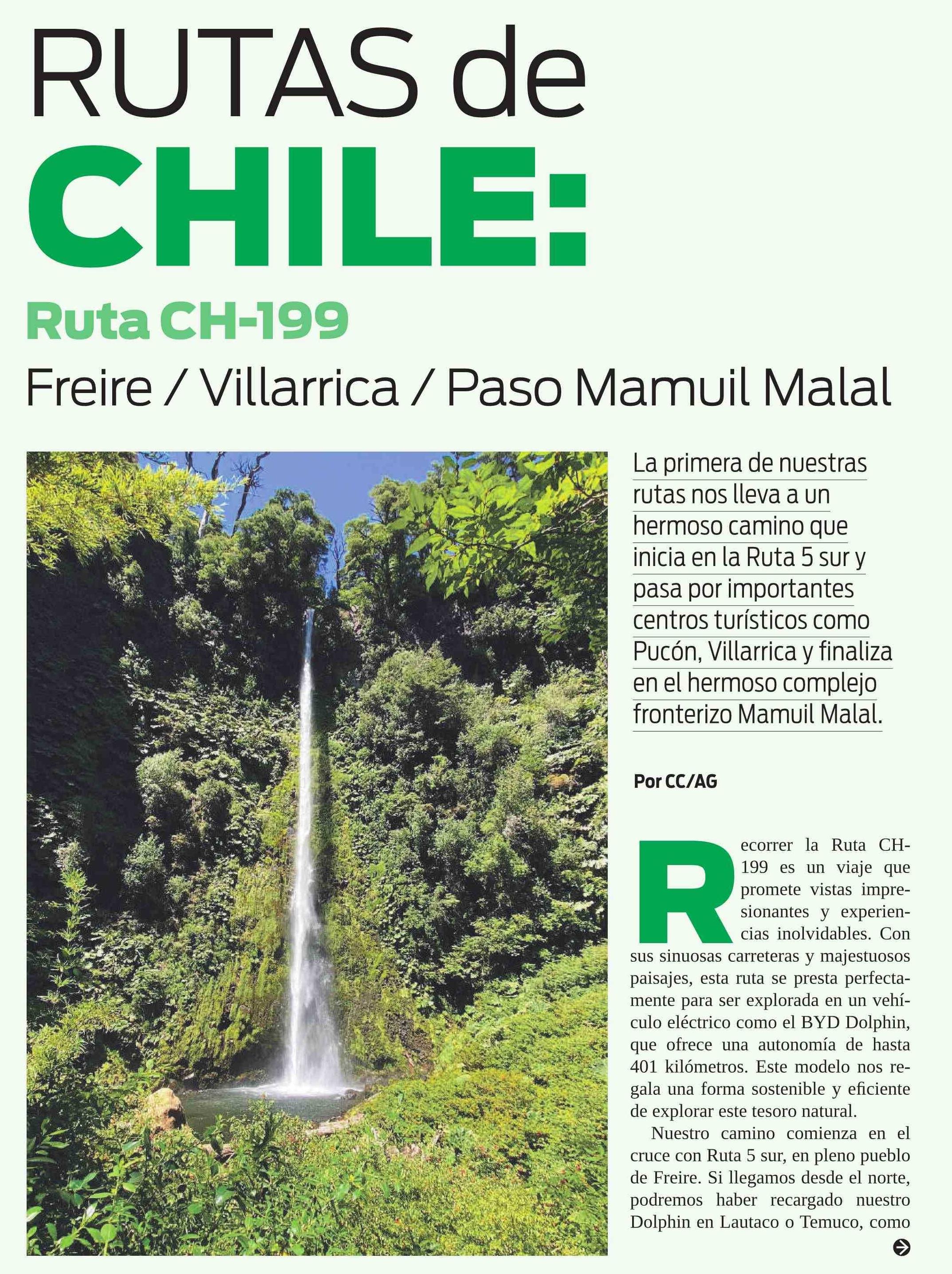 RUTAS de
CHILE:
Ruta CH-199
Freire / Villarrica / Paso Mamuil Malal

La primera de nuestras rutas nos lleva a un hermoso camino que inicia en la Ruta 5 sur y pasa por importantes centros turísticos como Pucón, Villarrica y finaliza en el hermoso complejo fronterizo Mamuil Malal.

Por CC/AG

Recorrer la Ruta CH-199 es un viaje que promete vistas impresionantes y experiencias inolvidables. Con sus sinuosas carreteras y majestuosos paisajes, esta ruta se presta perfectamente para ser explorada en un vehículo eléctrico como el BYD Dolphin, que ofrece una autonomía de hasta 401 kilómetros. Este modelo nos regala una forma sostenible y eficiente de explorar este tesoro natural.

Nuestro camino comienza en el cruce con Ruta 5 sur, en pleno pueblo de Freire. Si llegamos desde el norte, podremos haber recargado nuestro Dolphin en Lautaco o Temuco, como